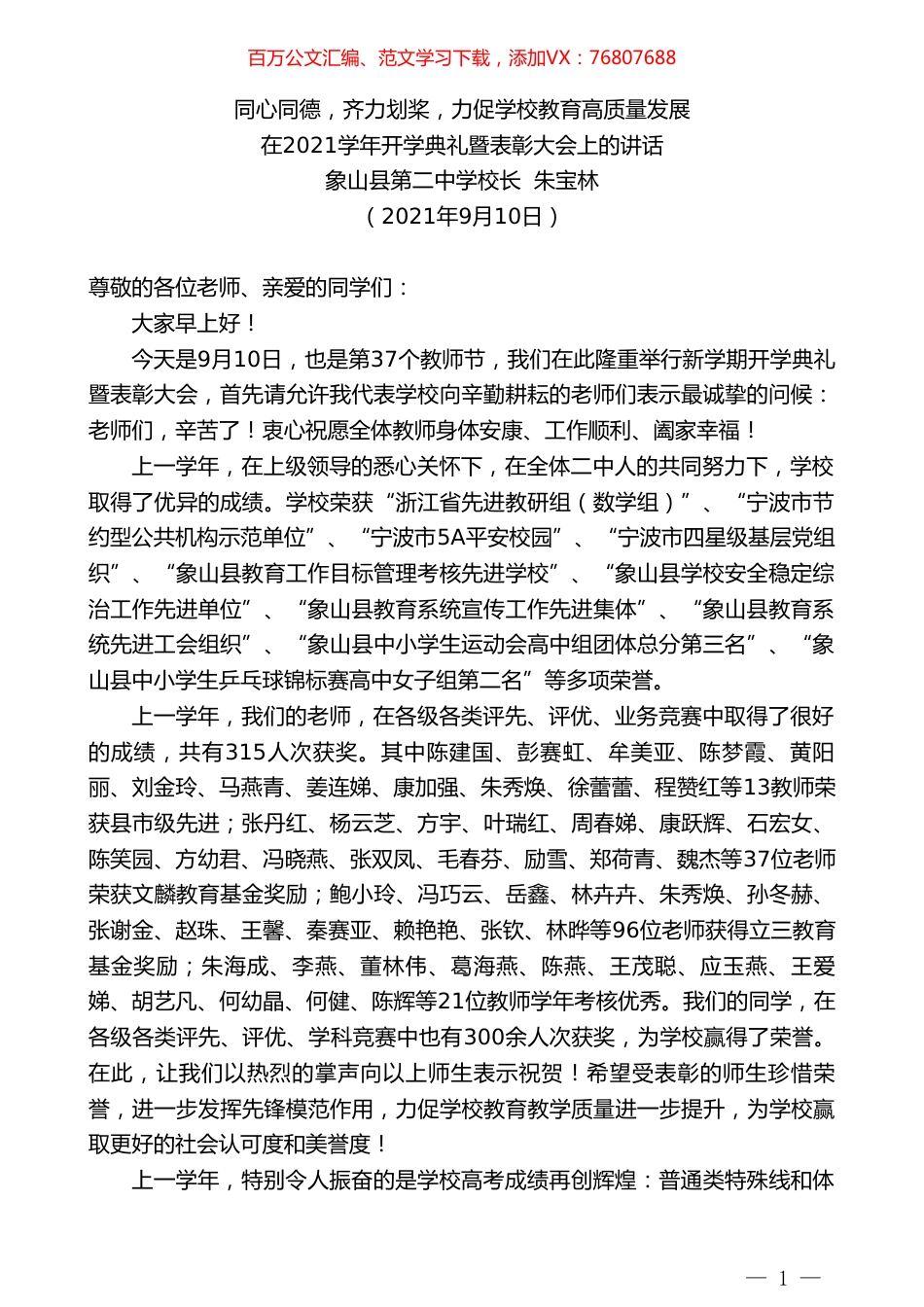 百万公文汇编、范文学习下载，添加VX：76807688

同心同德，齐力划桨，力促学校教育高质量发展
在2021学年开学典礼暨表彰大会上的讲话
象山县第二中学校长 朱宝林
（2021年9月10日）

尊敬的各位老师、亲爱的同学们：

大家早上好！

今天是9月10日，也是第37个教师节，我们在此隆重举行新学期开学典礼暨表彰大会，首先请允许我代表学校向辛勤耕耘的老师们表示最诚挚的问候：老师们，辛苦了！衷心祝愿全体教师身体安康、工作顺利、阖家幸福！

上一学年，在上级领导的悉心关怀下，在全体二中人的共同努力下，学校取得了优异的成绩。学校荣获“浙江省先进教研组（数学组）”、“宁波市节约型公共机构示范单位”、“宁波市5A平安校园”、“宁波市四星级基层党组织”、“象山县教育工作目标管理考核先进学校”、“象山县学校安全稳定综治工作先进单位”、“象山县教育系统宣传工作先进集体”、“象山县教育系统先进工会组织”、“象山县中小学生运动会高中组团体总分第三名”、“象山县中小学生乒乓球锦标赛高中女子组第二名”等多项荣誉。

上一学年，我们的老师，在各级各类评先、评优、业务竞赛中取得了很好的成绩，共有315人次获奖。其中陈建国、彭赛虹、牟美亚、陈梦霞、黄阳丽、刘金玲、马燕青、姜连娣、康加强、朱秀焕、徐蕾蕾、程赞红等13教师荣获县市级先进；张丹红、杨云芝、方宇、叶瑞红、周春娣、康跃辉、石宏女、陈笑园、方幼君、冯晓燕、张双凤、毛春芬、励雪、郑荷青、魏杰等37位老师荣获文麟教育基金奖励；鲍小玲、冯巧云、岳鑫、林卉卉、朱秀焕、孙冬赫、张谢金、赵珠、王馨、秦赛亚、赖艳艳、张钦、林晔等96位老师获得立三教育基金奖励；朱海成、李燕、董林伟、葛海燕、陈燕、王茂聪、应玉燕、王爱娣、胡艺凡、何幼晶、何健、陈辉等21位教师学年考核优秀。我们的同学，在各级各类评先、评优、学科竞赛中也有300余人次获奖，为学校赢得了荣誉。在此，让我们以热烈的掌声向以上师生表示祝贺！希望受表彰的师生珍惜荣誉，进一步发挥先锋模范作用，力促学校教育教学质量进一步提升，为学校赢取更好的社会认可度和美誉度！

上一学年，特别令人振奋的是学校高考成绩再创辉煌：普通类特殊线和体

— 1 —